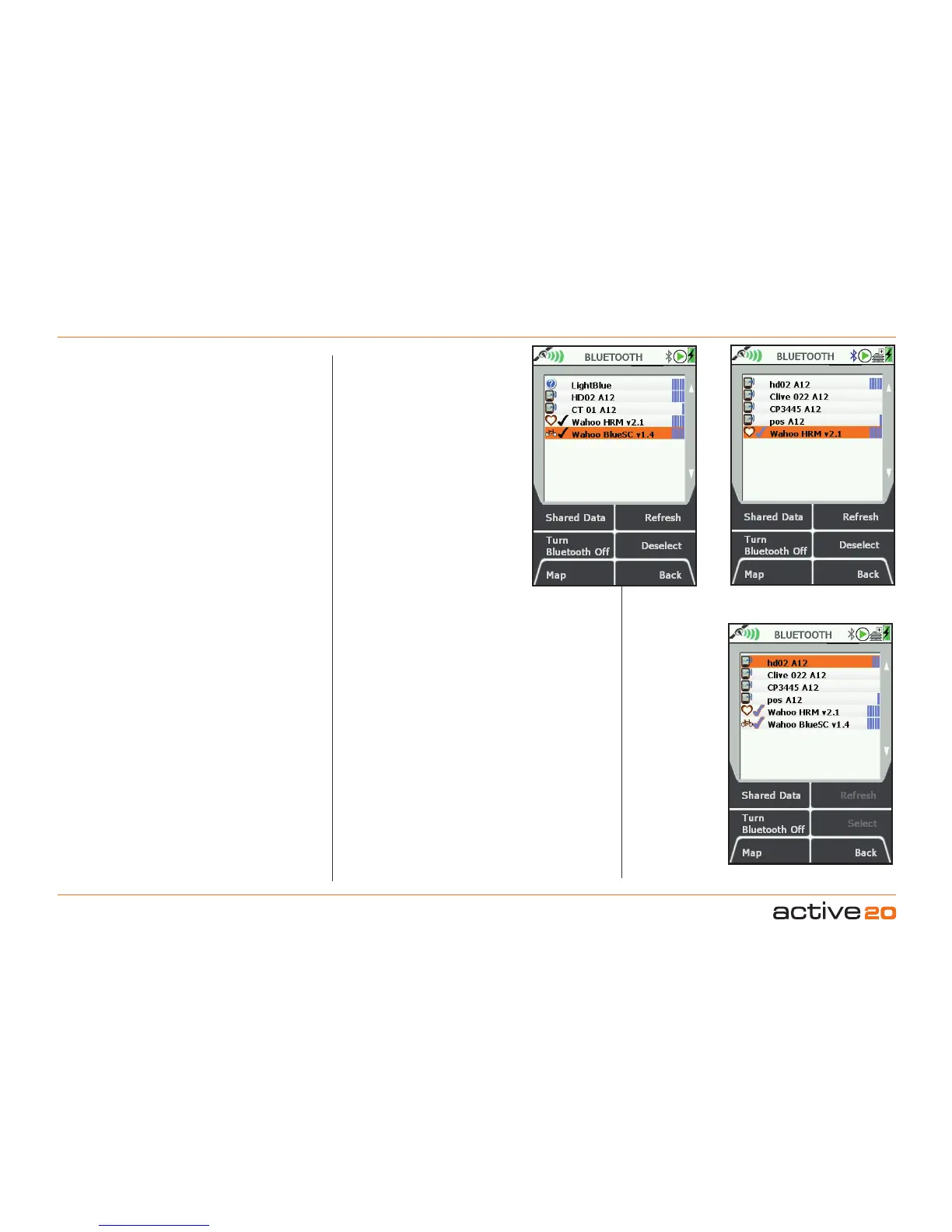 BLUETOOTH

LightBlue
HD02 A12
CT 01 A12
Wahoo HRM v2.1
Wahoo BlueSC v1.4

Shared Data
Refresh
Turn Bluetooth Off
Deselect
Map
Back

BLUETOOTH

hd02 A12
Clive 022 A12
CP3445 A12
pos A12
Wahoo HRM v2.1

Shared Data
Refresh
Turn Bluetooth Off
Deselect
Map
Back

BLUETOOTH

hd02 A12
Clive 022 A12
CP3445 A12
pos A12
Wahoo HRM v2.1
Wahoo BlueSC v1.4

Shared Data
Refresh
Turn Bluetooth Off
Select
Map
Back

active20